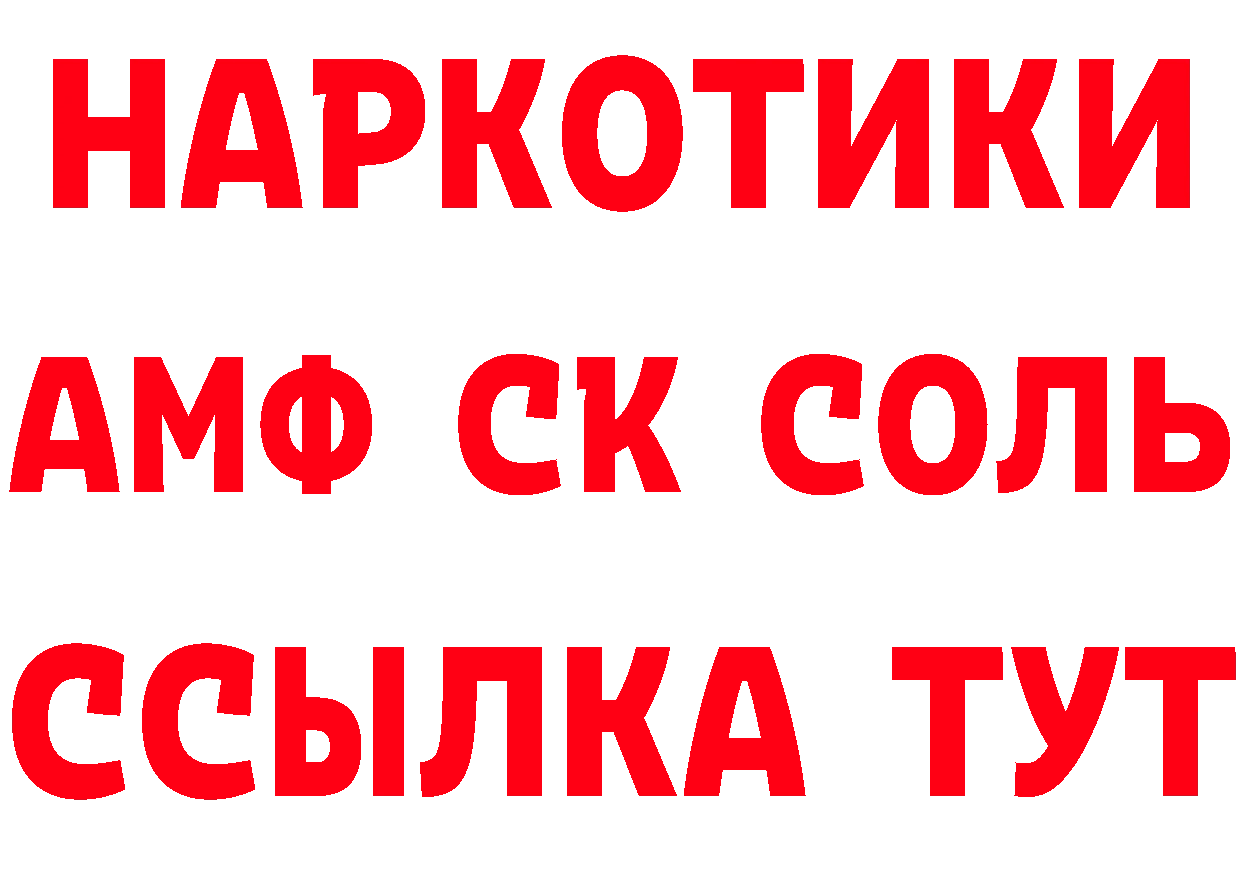 НАРКОТИКИ
АМФ СК СОЛЬ
ССЫЛКА ТУТ